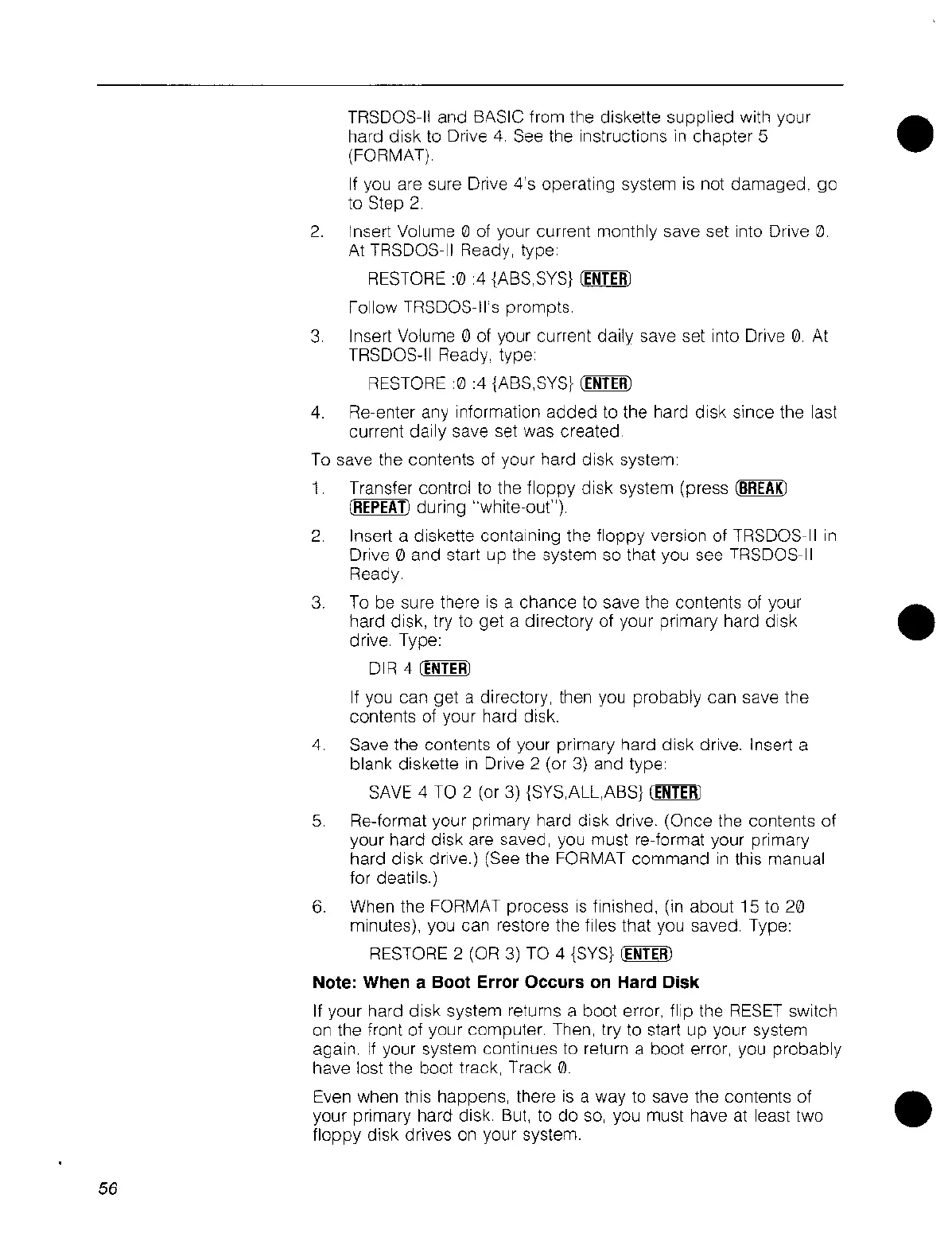 TRSDOS-II and BASIC from the diskette supplied with your hard disk to Drive 4. See the instructions in chapter 5 (FORMAT).

If you are sure Drive 4's operating system is not damaged, go to Step 2.

2. Insert Volume 0 of your current monthly save set into Drive 0. At TRSDOS-II Ready, type:

RESTORE :0 :4 {ABS,SYS} ENTER

Follow TRSDOS-II's prompts.

3. Insert Volume 0 of your current daily save set into Drive 0. At TRSDOS-II Ready, type:

RESTORE :0 :4 {ABS,SYS} ENTER

4. Re-enter any information added to the hard disk since the last current daily save set was created.

To save the contents of your hard disk system:

1. Transfer control to the floppy disk system (press BREAK REPEAT during "white-out").

2. Insert a diskette containing the floppy version of TRSDOS-II in Drive 0 and start up the system so that you see TRSDOS-II Ready.

3. To be sure there is a chance to save the contents of your hard disk, try to get a directory of your primary hard disk drive. Type:

DIR 4 ENTER

If you can get a directory, then you probably can save the contents of your hard disk.

4. Save the contents of your primary hard disk drive. Insert a blank diskette in Drive 2 (or 3) and type:

SAVE 4 TO 2 (or 3) {SYS,ALL,ABS} ENTER

5. Re-format your primary hard disk drive. (Once the contents of your hard disk are saved, you must re-format your primary hard disk drive.) (See the FORMAT command in this manual for deatils.)

6. When the FORMAT process is finished, (in about 15 to 20 minutes), you can restore the files that you saved. Type:

RESTORE 2 (OR 3) TO 4 {SYS} ENTER

Note: When a Boot Error Occurs on Hard Disk

If your hard disk system returns a boot error, flip the RESET switch on the front of your computer. Then, try to start up your system again. If your system continues to return a boot error, you probably have lost the boot track, Track 0.

Even when this happens, there is a way to save the contents of your primary hard disk. But, to do so, you must have at least two floppy disk drives on your system.

56